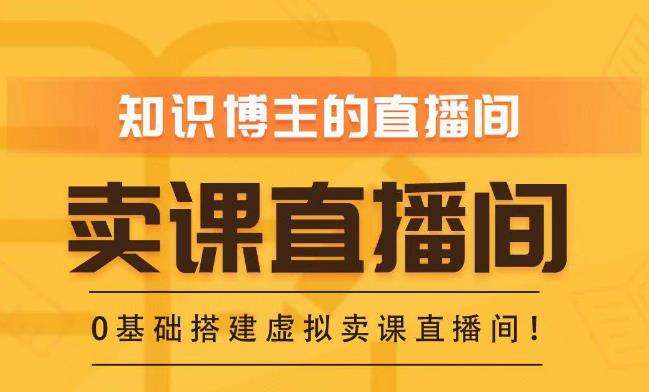 知识博主的直播间

卖课直播间

0基础搭建虚拟卖课直播间！